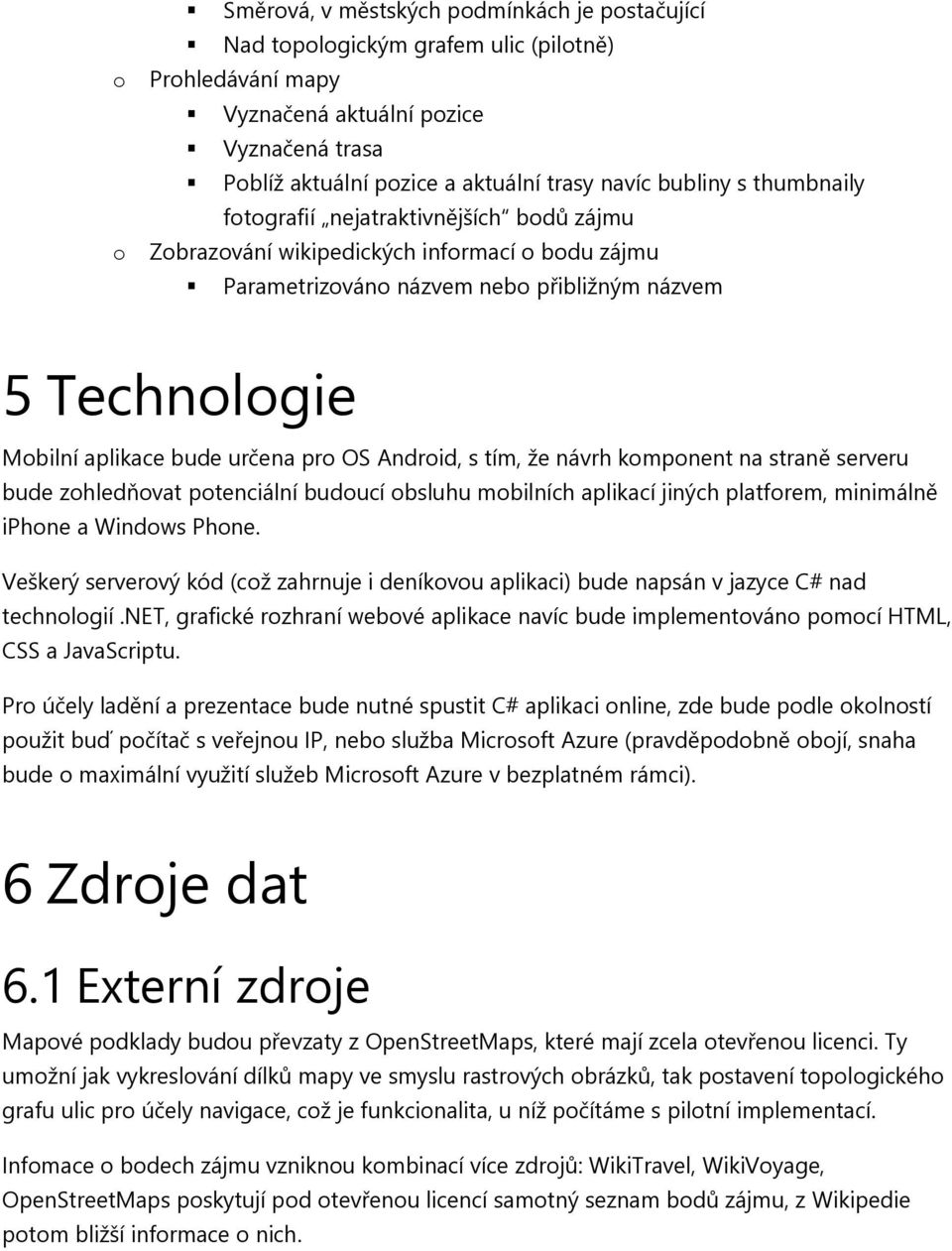 ▪ Směrová, v městských podmínkách je postačující
▪ Nad topologickým grafem ulic (pilotně)
o Prohledávání mapy
▪ Vyznačená aktuální pozice
▪ Vyznačená trasa
▪ Poblíž aktuální pozice a aktuální trasy navíc bubliny s thumbnaily fotografií „nejatraktivnějších“ bodů zájmu
o Zobrazování wikipedických informací o bodu zájmu
▪ Parametrizováno názvem nebo přibližným názvem

5 Technologie

Mobilní aplikace bude určena pro OS Android, s tím, že návrh komponent na straně serveru bude zohledňovat potenciální budoucí obsluhu mobilních aplikací jiných platforem, minimálně iPhone a Windows Phone.

Veškerý serverový kód (což zahrnuje i deníkovou aplikaci) bude napsán v jazyce C# nad technologií .NET, grafické rozhraní webové aplikace navíc bude implementováno pomocí HTML, CSS a JavaScriptu.

Pro účely ladění a prezentace bude nutné spustit C# aplikaci online, zde bude podle okolností použit buď počítač s veřejnou IP, nebo služba Microsoft Azure (pravděpodobně obojí, snaha bude o maximální využití služeb Microsoft Azure v bezplatném rámci).

6 Zdroje dat

6.1 Externí zdroje

Mapové podklady budou převzaty z OpenStreetMaps, které mají zcela otevřenou licenci. Ty umožní jak vykreslování dílků mapy ve smyslu rastrových obrázků, tak postavení topologického grafu ulic pro účely navigace, což je funkcionalita, u níž počítáme s pilotní implementací.

Infomace o bodech zájmu vzniknou kombinací více zdrojů: WikiTravel, WikiVoyage, OpenStreetMaps poskytují pod otevřenou licencí samotný seznam bodů zájmu, z Wikipedie potom bližší informace o nich.